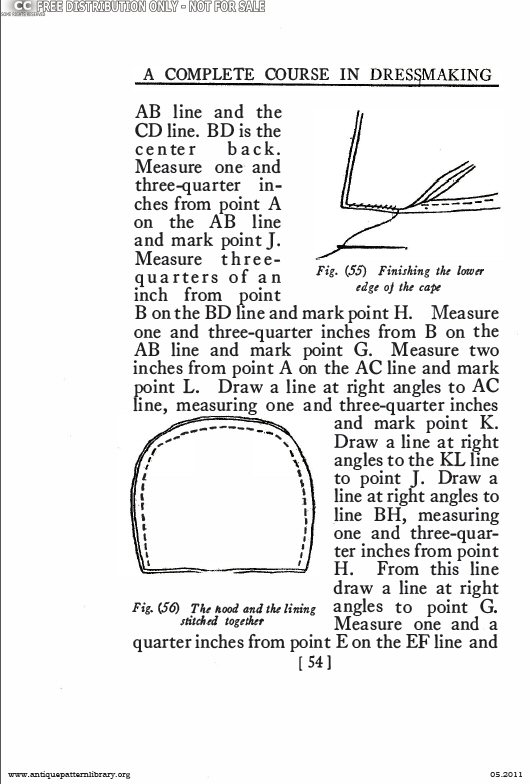 CC FREE DISTRIBUTION ONLY - NOT FOR SALE

A COMPLETE COURSE IN DRESSMAKING

AB line and the CD line. BD is the center back. Measure one and three-quarter inches from point A on the AB line and mark point J. Measure three-quarters of an inch from point B on the BD line and mark point H. Measure one and three-quarter inches from B on the AB line and mark point G. Measure two inches from point A on the AC line and mark point L. Draw a line at right angles to AC line, measuring one and three-quarter inches and mark point K. Draw a line at right angles to the KL line to point J. Draw a line at right angles to line BH, measuring one and three-quarter inches from point H. From this line draw a line at right angles to point G. Measure one and a quarter inches from point E on the EF line and

Fig. (55) Finishing the lower edge of the cape

Fig. (56) The hood and the lining stitched together

[ 54 ]

www.antiquepatternlibrary.org

05.2011